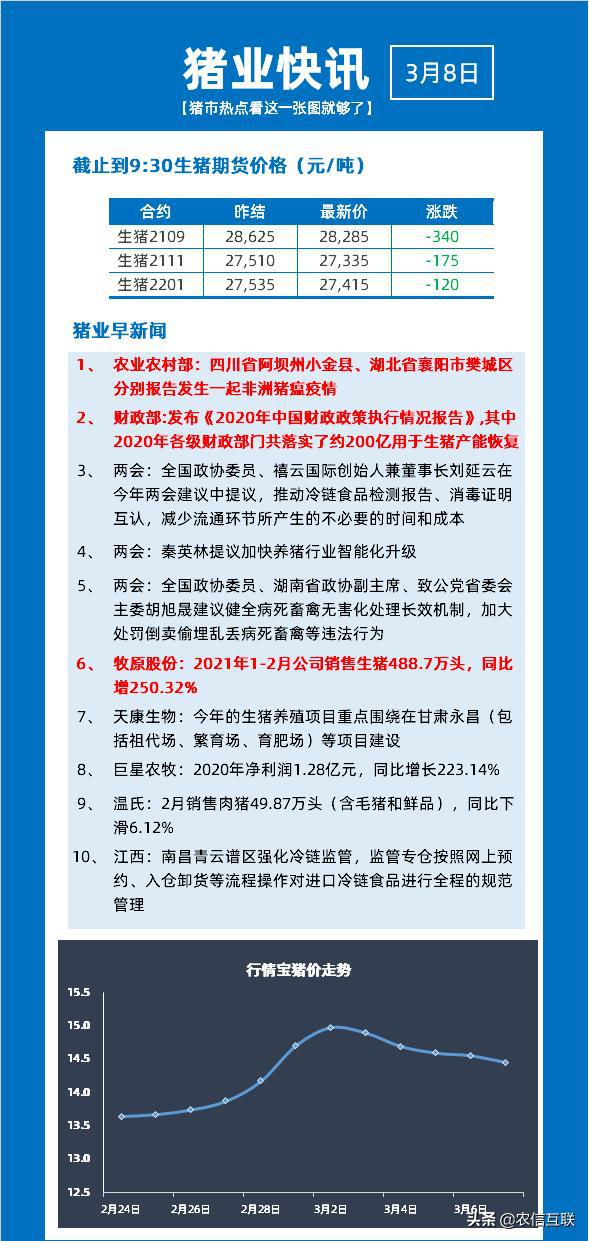 猪业快讯

3月8日

【猪市热点看这一张图就够了】

截止到9:30生猪期货价格（元/吨）

| 合约 | 昨结 | 最新价 | 涨跌 |
|---|---|---|---|
| 生猪2109 | 28,625 | 28,285 | -340 |
| 生猪2111 | 27,510 | 27,335 | -175 |
| 生猪2201 | 27,535 | 27,415 | -120 |

猪业早新闻

1、 农业农村部：四川省阿坝州小金县、湖北省襄阳市樊城区分别报告发生一起非洲猪瘟疫情

2、 财政部:发布《2020年中国财政政策执行情况报告》,其中2020年各级财政部门共落实了约200亿用于生猪产能恢复

3、 两会：全国政协委员、禧云国际创始人兼董事长刘延云在今年两会建议中提议，推动冷链食品检测报告、消毒证明互认，减少流通环节所产生的不必要的时间和成本

4、 两会：秦英林提议加快养猪行业智能化升级

5、 两会：全国政协委员、湖南省政协副主席、致公党省委会主委胡旭晟建议健全病死畜禽无害化处理长效机制，加大处罚倒卖偷埋乱丢病死畜禽等违法行为

6、 牧原股份：2021年1-2月公司销售生猪488.7万头，同比增250.32%

7、 天康生物：今年的生猪养殖项目重点围绕在甘肃永昌（包括祖代场、繁育场、育肥场）等项目建设

8、 巨星农牧：2020年净利润1.28亿元，同比增长223.14%

9、 温氏：2月销售肉猪49.87万头（含毛猪和鲜品），同比下滑6.12%

10、 江西：南昌青云谱区强化冷链监管，监管专仓按照网上预约、入仓卸货等流程操作对进口冷链食品进行全程的规范管理

行情宝猪价走势

15.5
15.0
14.5
14.0
13.5
13.0
12.5

2月24日 2月26日 2月28日 3月2日 3月4日 3月6日

头条 @农信互联